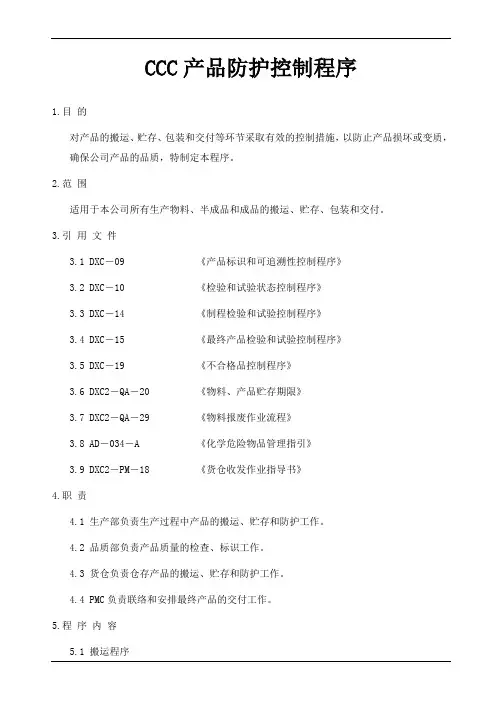 CCC产品防护控制程序

1.目 的

对产品的搬运、贮存、包装和交付等环节采取有效的控制措施，以防止产品损坏或变质，确保公司产品的品质，特制定本程序。

2.范 围

适用于本公司所有生产物料、半成品和成品的搬运、贮存、包装和交付。

3.引 用 文 件

3.1 DXC－09　《产品标识和可追溯性控制程序》

3.2 DXC－10　《检验和试验状态控制程序》

3.3 DXC－14　《制程检验和试验控制程序》

3.4 DXC－15　《最终产品检验和试验控制程序》

3.5 DXC－19　《不合格品控制程序》

3.6 DXC2－QA－20　《物料、产品贮存期限》

3.7 DXC2－QA－29　《物料报废作业流程》

3.8 AD－034－A　《化学危险物品管理指引》

3.9 DXC2－PM－18　《货仓收发作业指导书》

4.职 责

4.1 生产部负责生产过程中产品的搬运、贮存和防护工作。

4.2 品质部负责产品质量的检查、标识工作。

4.3 货仓负责仓存产品的搬运、贮存和防护工作。

4.4 PMC负责联络和安排最终产品的交付工作。

5.程 序 内 容

5.1 搬运程序